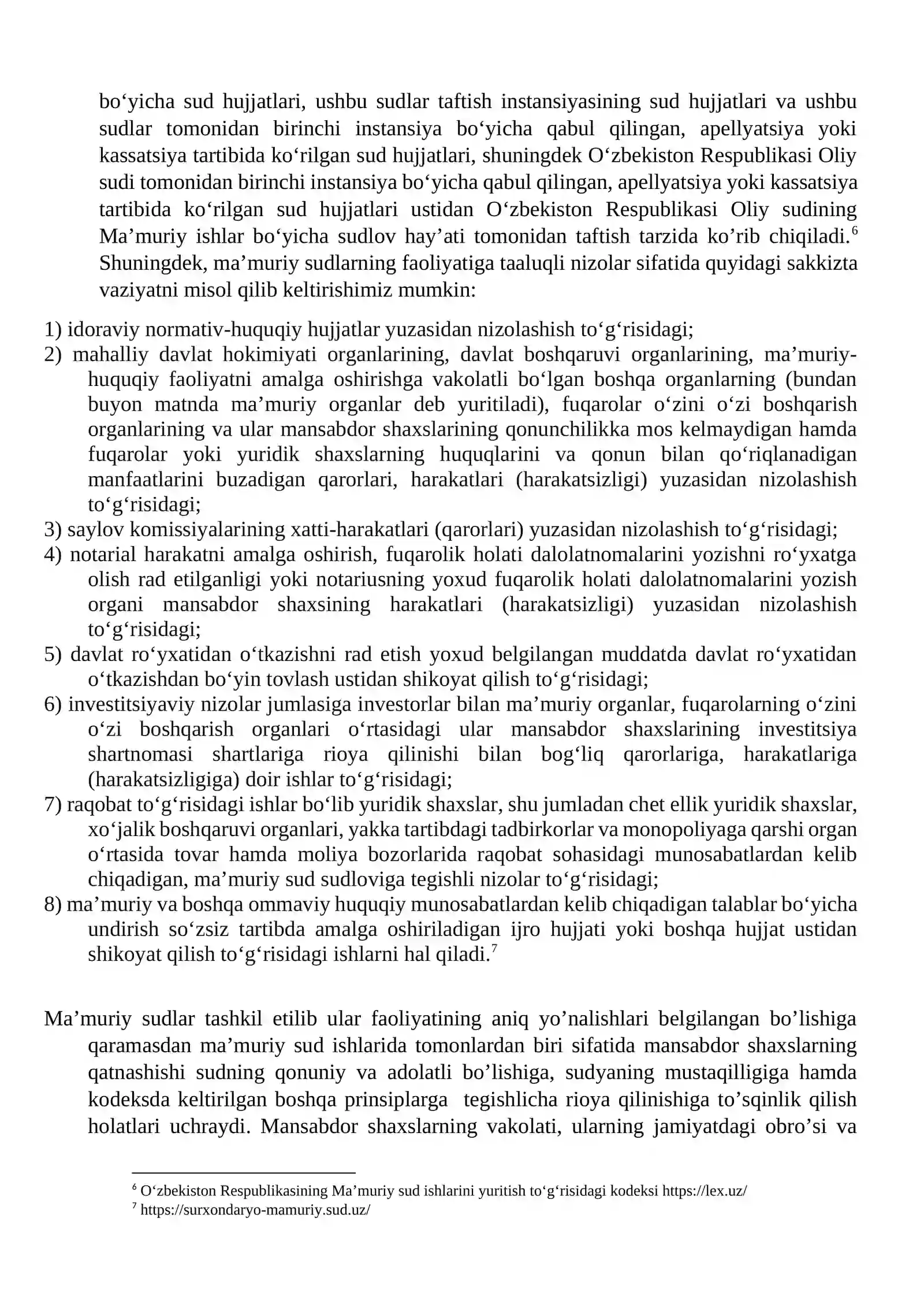 bo'yicha sud hujjatlari, ushbu sudlar taftish instansiyasining sud hujjatlari va ushbu sudlar tomonidan birinchi instansiya bo'yicha qabul qilingan, apellyatsiya yoki kassatsiya tartibida ko'rilgan sud hujjatlari, shuningdek O'zbekiston Respublikasi Oliy sudi tomonidan birinchi instansiya bo'yicha qabul qilingan, apellyatsiya yoki kassatsiya tartibida ko'rilgan sud hujjatlari ustidan O'zbekiston Respublikasi Oliy sudining Ma'muriy ishlar bo'yicha sudlov hay'ati tomonidan taftish tarzida ko'rib chiqiladi.$^{6}$ Shuningdek, ma'muriy sudlarning faoliyatiga taaluqli nizolar sifatida quyidagi sakkizta vaziyatni misol qilib keltirishimiz mumkin:

1) idoraviy normativ-huquqiy hujjatlar yuzasidan nizolashish to'g'risidagi;
2) mahalliy davlat hokimiyati organlarining, davlat boshqaruvi organlarining, ma'muriy-huquqiy faoliyatni amalga oshirishga vakolatli bo'lgan boshqa organlarning (bundan buyon matnda ma'muriy organlar deb yuritiladi), fuqarolar o'zini o'zi boshqarish organlarining va ular mansabdor shaxslarining qonunchilikka mos kelmaydigan hamda fuqarolar yoki yuridik shaxslarning huquqlarini va qonun bilan qo'riqlanadigan manfaatlarini buzadigan qarorlari, harakatlari (harakatsizligi) yuzasidan nizolashish to'g'risidagi;
3) saylov komissiyalarining xatti-harakatlari (qarorlari) yuzasidan nizolashish to'g'risidagi;
4) notarial harakatni amalga oshirish, fuqarolik holati dalolatnomalarini yozishni ro'yxatga olish rad etilganligi yoki notariusning yoxud fuqarolik holati dalolatnomalarini yozish organi mansabdor shaxsining harakatlari (harakatsizligi) yuzasidan nizolashish to'g'risidagi;
5) davlat ro'yxatidan o'tkazishni rad etish yoxud belgilangan muddatda davlat ro'yxatidan o'tkazishdan bo'yin tovlash ustidan shikoyat qilish to'g'risidagi;
6) investitsiyaviy nizolar jumlasiga investorlar bilan ma'muriy organlar, fuqarolarning o'zini o'zi boshqarish organlari o'rtasidagi ular mansabdor shaxslarining investitsiya shartnomasi shartlariga rioya qilinishi bilan bog'liq qarorlariga, harakatlariga (harakatsizligiga) doir ishlar to'g'risidagi;
7) raqobat to'g'risidagi ishlar bo'lib yuridik shaxslar, shu jumladan chet ellik yuridik shaxslar, xo'jalik boshqaruvi organlari, yakka tartibdagi tadbirkorlar va monopoliyaga qarshi organ o'rtasida tovar hamda moliya bozorlarida raqobat sohasidagi munosabatlardan kelib chiqadigan, ma'muriy sud sudloviga tegishli nizolar to'g'risidagi;
8) ma'muriy va boshqa ommaviy huquqiy munosabatlardan kelib chiqadigan talablar bo'yicha undirish so'zsiz tartibda amalga oshiriladigan ijro hujjati yoki boshqa hujjat ustidan shikoyat qilish to'g'risidagi ishlarni hal qiladi.$^{7}$

Ma'muriy sudlar tashkil etilib ular faoliyatining aniq yo'nalishlari belgilangan bo'lishiga qaramasdan ma'muriy sud ishlarida tomonlardan biri sifatida mansabdor shaxslarning qatnashishi sudning qonuniy va adolatli bo'lishiga, sudyaning mustaqilligiga hamda kodeksda keltirilgan boshqa prinsiplarga tegishlicha rioya qilinishiga to'sqinlik qilish holatlari uchraydi. Mansabdor shaxslarning vakolati, ularning jamiyatdagi obro'si va

$^{6}$ O'zbekiston Respublikasining Ma'muriy sud ishlarini yuritish to'g'risidagi kodeksi https://lex.uz/
$^{7}$ https://surxondaryo-mamuriy.sud.uz/